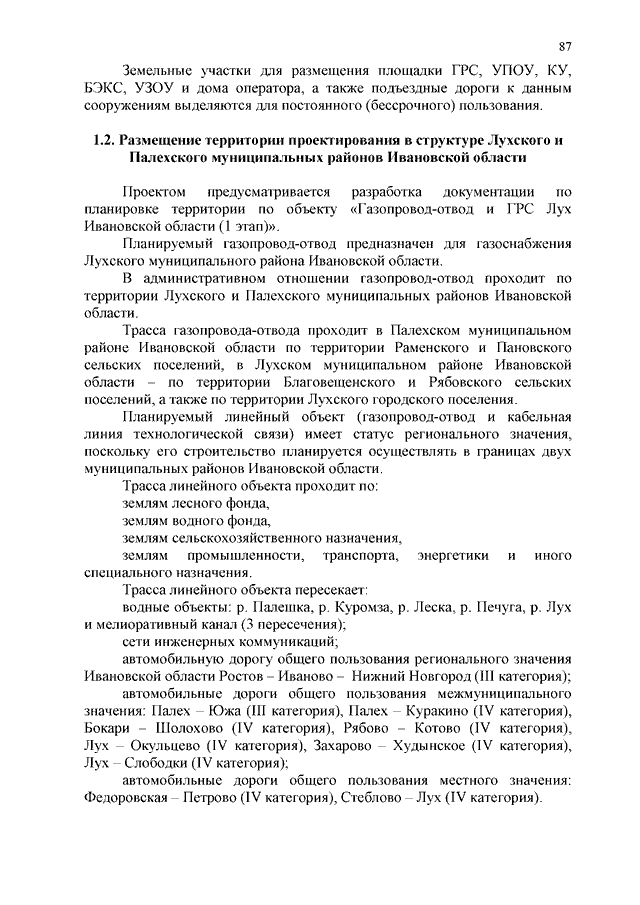 87

Земельные участки для размещения площадки ГРС, УПОУ, КУ, БЭКС, УЗОУ и дома оператора, а также подъездные дороги к данным сооружениям выделяются для постоянного (бессрочного) пользования.

1.2. Размещение территории проектирования в структуре Лухского и Палехского муниципальных районов Ивановской области

Проектом предусматривается разработка документации по планировке территории по объекту «Газопровод-отвод и ГРС Лух Ивановской области (1 этап)».

Планируемый газопровод-отвод предназначен для газоснабжения Лухского муниципального района Ивановской области.

В административном отношении газопровод-отвод проходит по территории Лухского и Палехского муниципальных районов Ивановской области.

Трасса газопровода-отвода проходит в Палехском муниципальном районе Ивановской области по территории Раменского и Пановского сельских поселений, в Лухском муниципальном районе Ивановской области – по территории Благовещенского и Рябовского сельских поселений, а также по территории Лухского городского поселения.

Планируемый линейный объект (газопровод-отвод и кабельная линия технологической связи) имеет статус регионального значения, поскольку его строительство планируется осуществлять в границах двух муниципальных районов Ивановской области.

Трасса линейного объекта проходит по:

землям лесного фонда,

землям водного фонда,

землям сельскохозяйственного назначения,

землям промышленности, транспорта, энергетики и иного специального назначения.

Трасса линейного объекта пересекает:

водные объекты: р. Палешка, р. Куромза, р. Леска, р. Печуга, р. Лух и мелиоративный канал (3 пересечения);

сети инженерных коммуникаций;

автомобильную дорогу общего пользования регионального значения Ивановской области Ростов – Иваново – Нижний Новгород (III категория);

автомобильные дороги общего пользования межмуниципального значения: Палех – Южа (III категория), Палех – Куракино (IV категория), Бокари – Шолохово (IV категория), Рябово – Котово (IV категория), Лух – Окульцево (IV категория), Захарово – Худынское (IV категория), Лух – Слободки (IV категория);

автомобильные дороги общего пользования местного значения: Федоровская – Петрово (IV категория), Стеблово – Лух (IV категория).